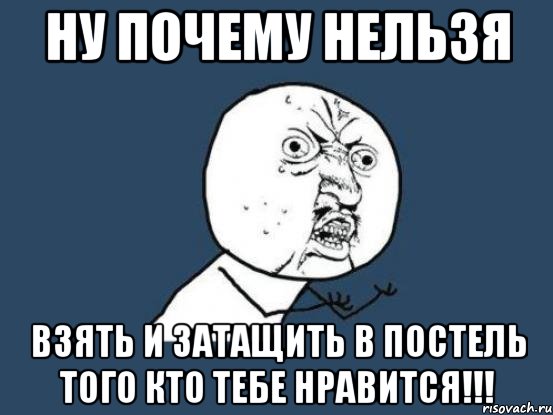 НУ ПОЧЕМУ НЕЛЬЗЯ

ВЗЯТЬ И ЗАТАЩИТЬ В ПОСТЕЛЬ ТОГО КТО ТЕБЕ НРАВИТСЯ!!!

risovach.ru